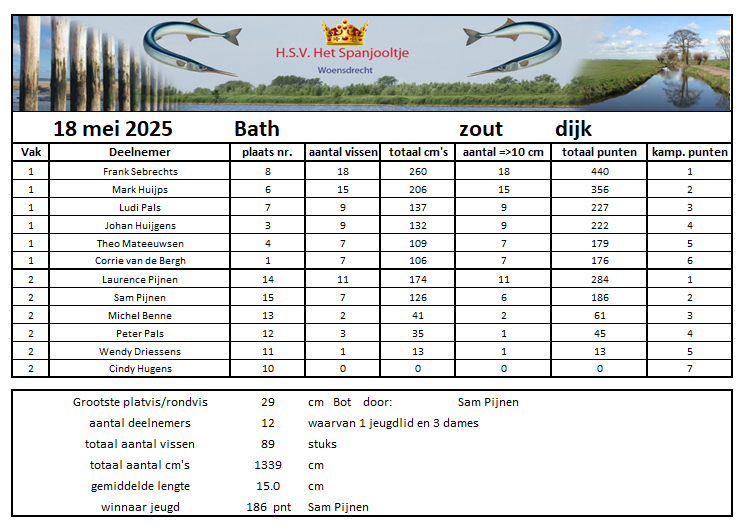 H.S.V. Het Spanjooltje
Woensdrecht

18 mei 2025 Bath zout dijk

| Vak | Deelnemer | plaats nr. | aantal vissen | totaal cm's | aantal =>10 cm | totaal punten | kamp. punten |
|---|---|---|---|---|---|---|---|
| 1 | Frank Sebrechts | 8 | 18 | 260 | 18 | 440 | 1 |
| 1 | Mark Huijps | 6 | 15 | 206 | 15 | 356 | 2 |
| 1 | Ludi Pals | 7 | 9 | 137 | 9 | 227 | 3 |
| 1 | Johan Huijgens | 3 | 9 | 132 | 9 | 222 | 4 |
| 1 | Theo Mateeuwsen | 4 | 7 | 109 | 7 | 179 | 5 |
| 1 | Corrie van de Bergh | 1 | 7 | 106 | 7 | 176 | 6 |
| 2 | Laurence Pijnen | 14 | 11 | 174 | 11 | 284 | 1 |
| 2 | Sam Pijnen | 15 | 7 | 126 | 6 | 186 | 2 |
| 2 | Michel Benne | 13 | 2 | 41 | 2 | 61 | 3 |
| 2 | Peter Pals | 12 | 3 | 35 | 1 | 45 | 4 |
| 2 | Wendy Driessens | 11 | 1 | 13 | 1 | 13 | 5 |
| 2 | Cindy Hugens | 10 | 0 | 0 | 0 | 0 | 7 |

Grootste platvis/rondvis 29 cm Bot door: Sam Pijnen
aantal deelnemers 12 waarvan 1 jeugdlid en 3 dames
totaal aantal vissen 89 stuks
totaal aantal cm's 1339 cm
gemiddelde lengte 15.0 cm
winnaar jeugd 186 pnt Sam Pijnen